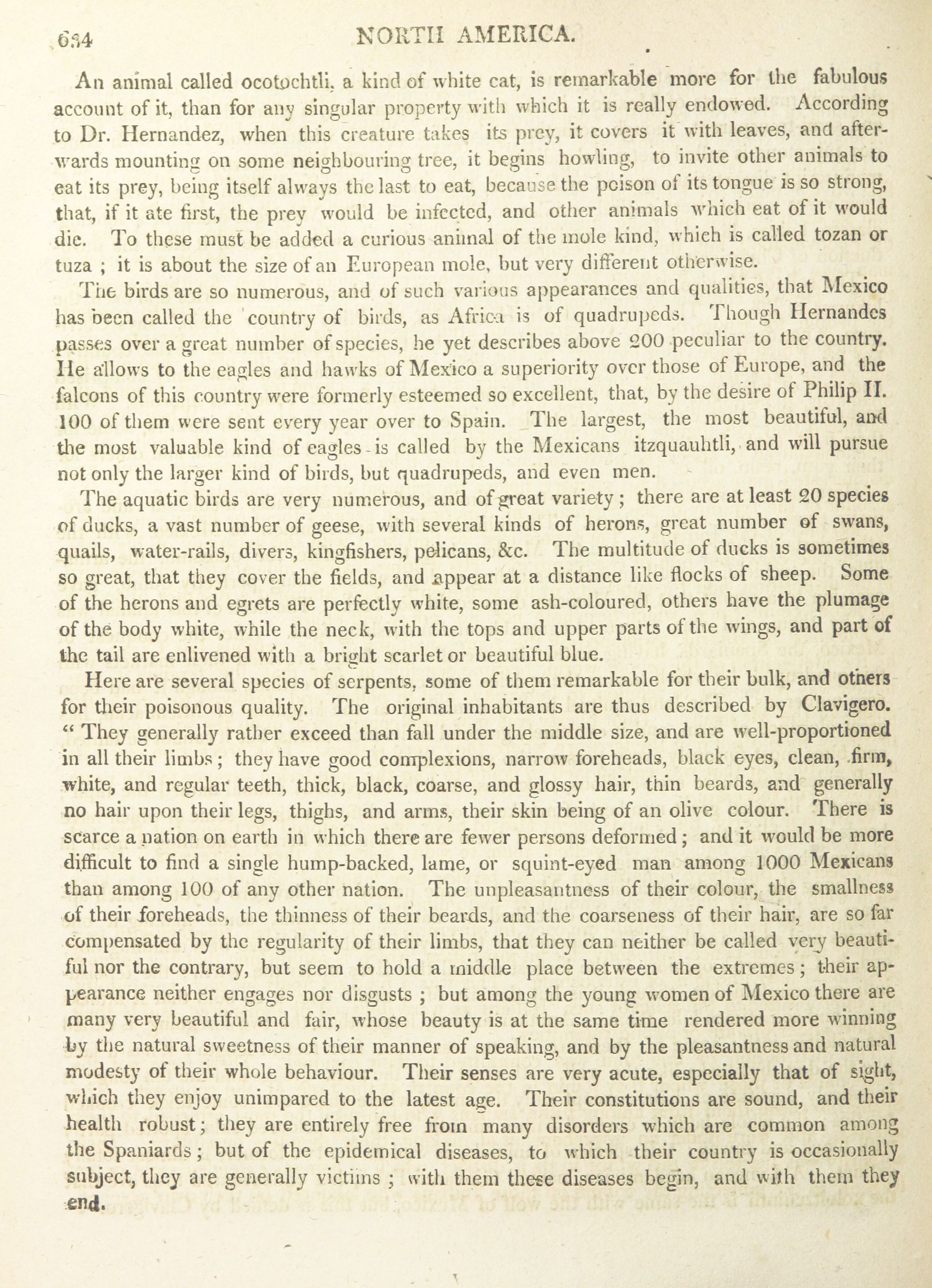 634 NORTH AMERICA.

An animal called ocotochtli, a kind of white cat, is remarkable more for the fabulous account of it, than for any singular property with which it is really endowed. According to Dr. Hernandez, when this creature takes its prey, it covers it with leaves, and afterwards mounting on some neighbouring tree, it begins howling, to invite other animals to eat its prey, being itself always the last to eat, because the poison of its tongue is so strong, that, if it ate first, the prey would be infected, and other animals which eat of it would die. To these must be added a curious animal of the mole kind, which is called tozan or tuza ; it is about the size of an European mole, but very different otherwise.

The birds are so numerous, and of such various appearances and qualities, that Mexico has been called the country of birds, as Africa is of quadrupeds. Though Hernandes passes over a great number of species, he yet describes above 200 peculiar to the country. He allows to the eagles and hawks of Mexico a superiority over those of Europe, and the falcons of this country were formerly esteemed so excellent, that, by the desire of Philip II. 100 of them were sent every year over to Spain. The largest, the most beautiful, and the most valuable kind of eagles is called by the Mexicans itzquauhtli, and will pursue not only the larger kind of birds, but quadrupeds, and even men.

The aquatic birds are very numerous, and of great variety ; there are at least 20 species of ducks, a vast number of geese, with several kinds of herons, great number of swans, quails, water-rails, divers, kingfishers, pelicans, &c. The multitude of ducks is sometimes so great, that they cover the fields, and appear at a distance like flocks of sheep. Some of the herons and egrets are perfectly white, some ash-coloured, others have the plumage of the body white, while the neck, with the tops and upper parts of the wings, and part of the tail are enlivened with a bright scarlet or beautiful blue.

Here are several species of serpents, some of them remarkable for their bulk, and others for their poisonous quality. The original inhabitants are thus described by Clavigero. " They generally rather exceed than fall under the middle size, and are well-proportioned in all their limbs ; they have good complexions, narrow foreheads, black eyes, clean, firm, white, and regular teeth, thick, black, coarse, and glossy hair, thin beards, and generally no hair upon their legs, thighs, and arms, their skin being of an olive colour. There is scarce a nation on earth in which there are fewer persons deformed ; and it would be more difficult to find a single hump-backed, lame, or squint-eyed man among 1000 Mexicans than among 100 of any other nation. The unpleasantness of their colour, the smallness of their foreheads, the thinness of their beards, and the coarseness of their hair, are so far compensated by the regularity of their limbs, that they can neither be called very beautiful nor the contrary, but seem to hold a middle place between the extremes ; their appearance neither engages nor disgusts ; but among the young women of Mexico there are many very beautiful and fair, whose beauty is at the same time rendered more winning by the natural sweetness of their manner of speaking, and by the pleasantness and natural modesty of their whole behaviour. Their senses are very acute, especially that of sight, which they enjoy unimpared to the latest age. Their constitutions are sound, and their health robust ; they are entirely free from many disorders which are common among the Spaniards ; but of the epidemical diseases, to which their country is occasionally subject, they are generally victims ; with them these diseases begin, and with them they end.